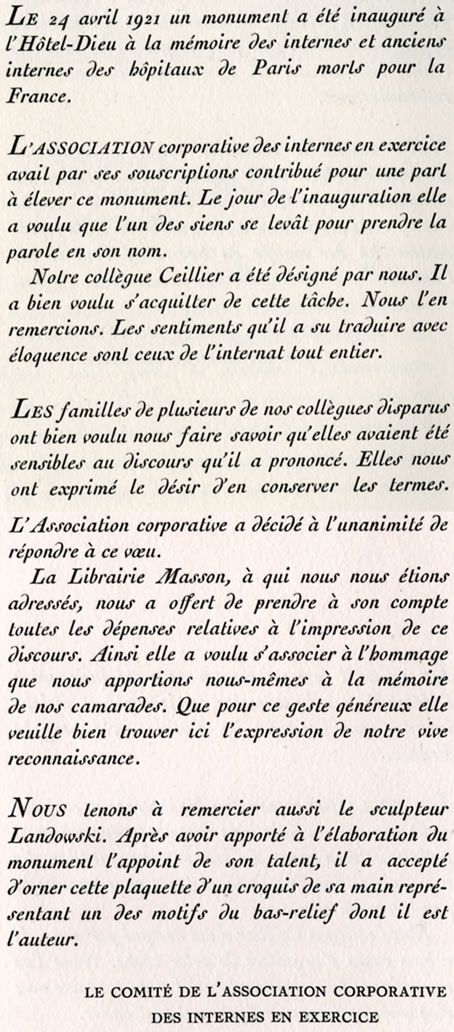 LE 24 avril 1921 un monument a été inauguré à l'Hôtel-Dieu à la mémoire des internes et anciens internes des hôpitaux de Paris morts pour la France.

L'ASSOCIATION corporative des internes en exercice avait par ses souscriptions contribué pour une part à élever ce monument. Le jour de l'inauguration elle a voulu que l'un des siens se levât pour prendre la parole en son nom.

Notre collègue Ceillier a été désigné par nous. Il a bien voulu s'acquitter de cette tâche. Nous l'en remercions. Les sentiments qu'il a su traduire avec éloquence sont ceux de l'internat tout entier.

LES familles de plusieurs de nos collègues disparus ont bien voulu nous faire savoir qu'elles avaient été sensibles au discours qu'il a prononcé. Elles nous ont exprimé le désir d'en conserver les termes.

L'Association corporative a décidé à l'unanimité de répondre à ce vœu.

La Librairie Masson, à qui nous nous étions adressés, nous a offert de prendre à son compte toutes les dépenses relatives à l'impression de ce discours. Ainsi elle a voulu s'associer à l'hommage que nous apportions nous-mêmes à la mémoire de nos camarades. Que pour ce geste généreux elle veuille bien trouver ici l'expression de notre vive reconnaissance.

NOUS tenons à remercier aussi le sculpteur Landowski. Après avoir apporté à l'élaboration du monument l'appoint de son talent, il a accepté d'orner cette plaquette d'un croquis de sa main représentant un des motifs du bas-relief dont il est l'auteur.

LE COMITÉ DE L'ASSOCIATION CORPORATIVE DES INTERNES EN EXERCICE